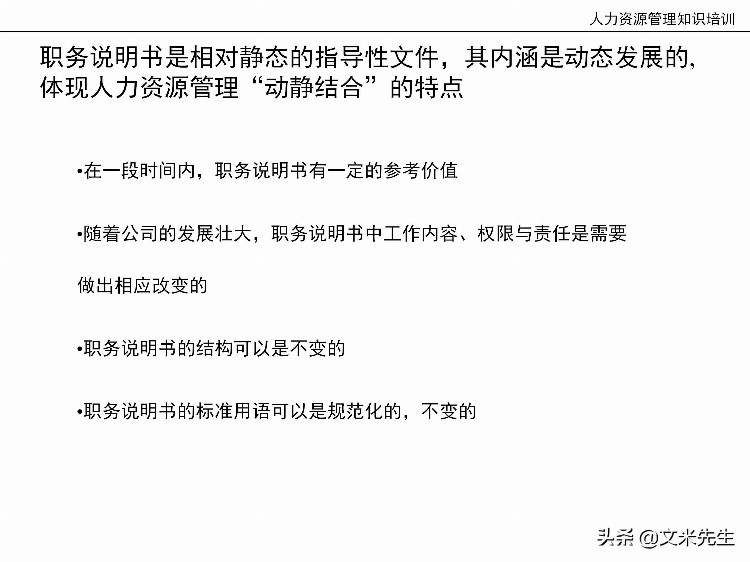 人力资源管理知识培训

职务说明书是相对静态的指导性文件，其内涵是动态发展的，体现人力资源管理“动静结合”的特点

•在一段时间内，职务说明书有一定的参考价值

•随着公司的发展壮大，职务说明书中工作内容、权限与责任是需要做出相应改变的

•职务说明书的结构可以是不变的

•职务说明书的标准用语可以是规范化的，不变的

头条 @文米先生